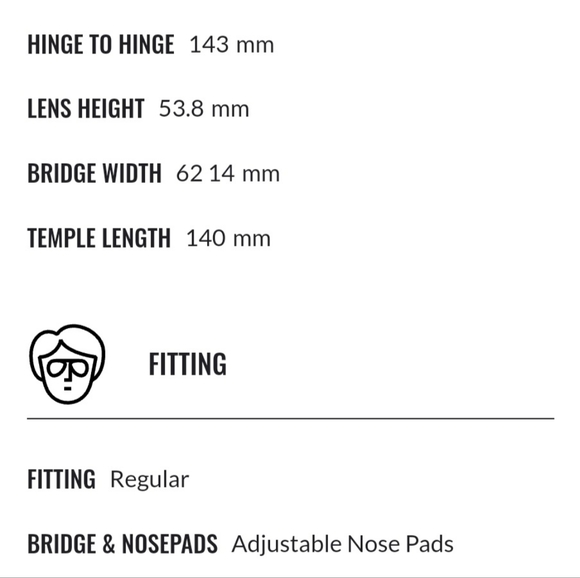 HINGE TO HINGE 143 mm

LENS HEIGHT 53.8 mm

BRIDGE WIDTH 62 14 mm

TEMPLE LENGTH 140 mm

FITTING

FITTING Regular

BRIDGE & NOSEPADS Adjustable Nose Pads